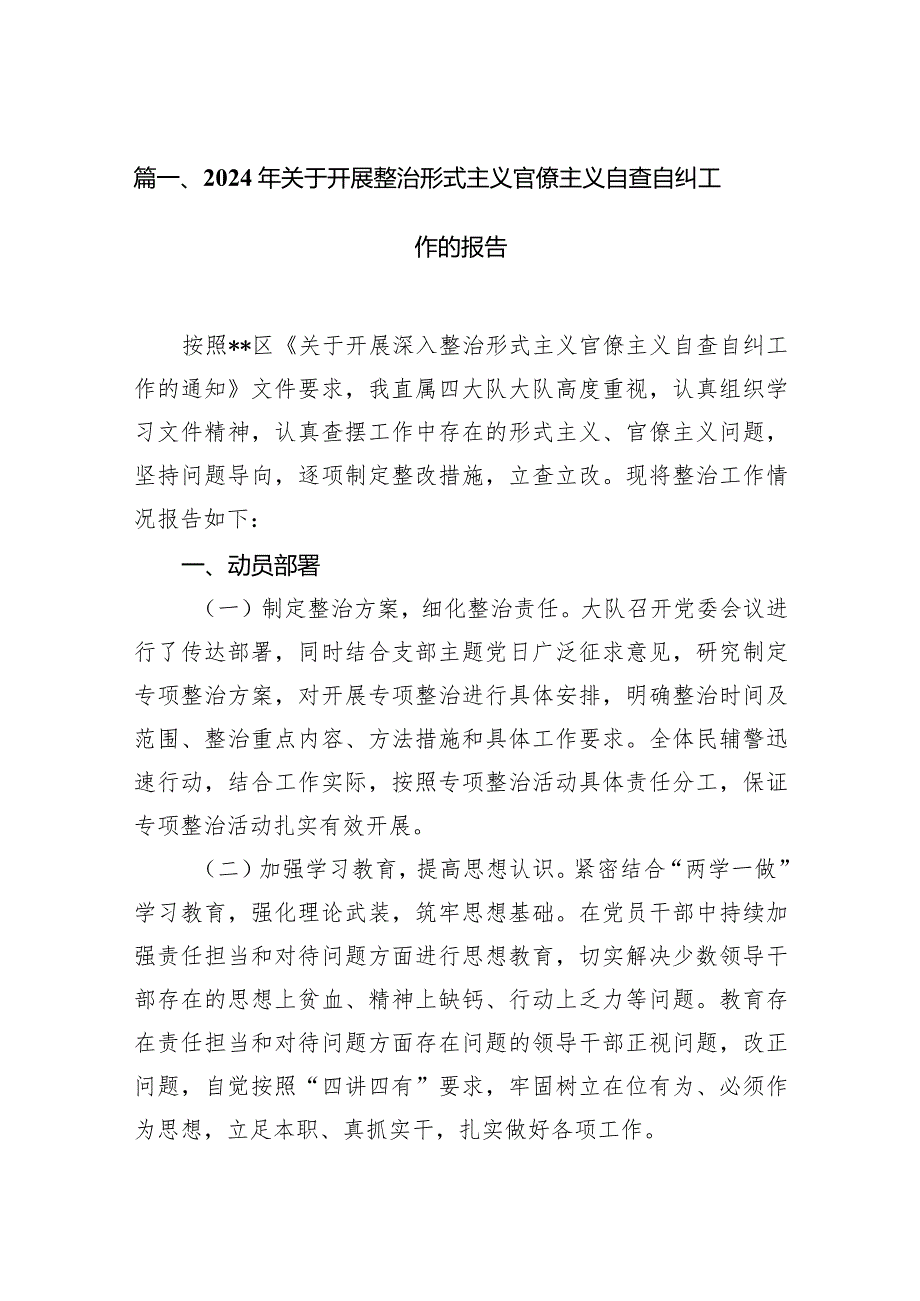 篇一、2024年关于开展整治形式主义官僚主义自查自纠工作的报告

按照**区《关于开展深入整治形式主义官僚主义自查自纠工作的通知》文件要求，我直属四大队大队高度重视，认真组织学习文件精神，认真查摆工作中存在的形式主义、官僚主义问题，坚持问题导向，逐项制定整改措施，立查立改。现将整治工作情况报告如下：

一、动员部署

（一）制定整治方案，细化整治责任。大队召开党委会议进行了传达部署，同时结合支部主题党日广泛征求意见，研究制定专项整治方案，对开展专项整治进行具体安排，明确整治时间及范围、整治重点内容、方法措施和具体工作要求。全体民辅警迅速行动，结合工作实际，按照专项整治活动具体责任分工，保证专项整治活动扎实有效开展。

（二）加强学习教育，提高思想认识。紧密结合“两学一做”学习教育，强化理论武装，筑牢思想基础。在党员干部中持续加强责任担当和对待问题方面进行思想教育，切实解决少数领导干部存在的思想上贫血、精神上缺钙、行动上乏力等问题。教育存在责任担当和对待问题方面存在问题的领导干部正视问题，改正问题，自觉按照“四讲四有”要求，牢固树立在位有为、必须作为思想，立足本职、真抓实干，扎实做好各项工作。